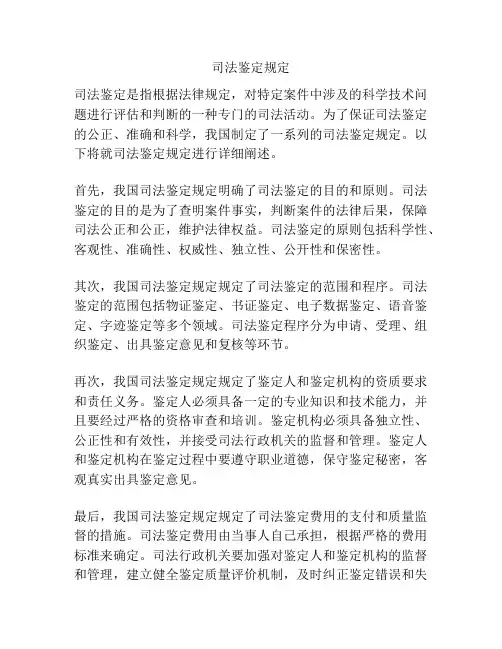 司法鉴定规定

司法鉴定是指根据法律规定，对特定案件中涉及的科学技术问题进行评估和判断的一种专门的司法活动。为了保证司法鉴定的公正、准确和科学，我国制定了一系列的司法鉴定规定。以下将就司法鉴定规定进行详细阐述。

首先，我国司法鉴定规定明确了司法鉴定的目的和原则。司法鉴定的目的是为了查明案件事实，判断案件的法律后果，保障司法公正和公正，维护法律权益。司法鉴定的原则包括科学性、客观性、准确性、权威性、独立性、公开性和保密性。

其次，我国司法鉴定规定规定了司法鉴定的范围和程序。司法鉴定的范围包括物证鉴定、书证鉴定、电子数据鉴定、语音鉴定、字迹鉴定等多个领域。司法鉴定程序分为申请、受理、组织鉴定、出具鉴定意见和复核等环节。

再次，我国司法鉴定规定规定了鉴定人和鉴定机构的资质要求和责任义务。鉴定人必须具备一定的专业知识和技术能力，并且要经过严格的资格审查和培训。鉴定机构必须具备独立性、公正性和有效性，并接受司法行政机关的监督和管理。鉴定人和鉴定机构在鉴定过程中要遵守职业道德，保守鉴定秘密，客观真实出具鉴定意见。

最后，我国司法鉴定规定规定了司法鉴定费用的支付和质量监督的措施。司法鉴定费用由当事人自己承担，根据严格的费用标准来确定。司法行政机关要加强对鉴定人和鉴定机构的监督和管理，建立健全鉴定质量评价机制，及时纠正鉴定错误和失